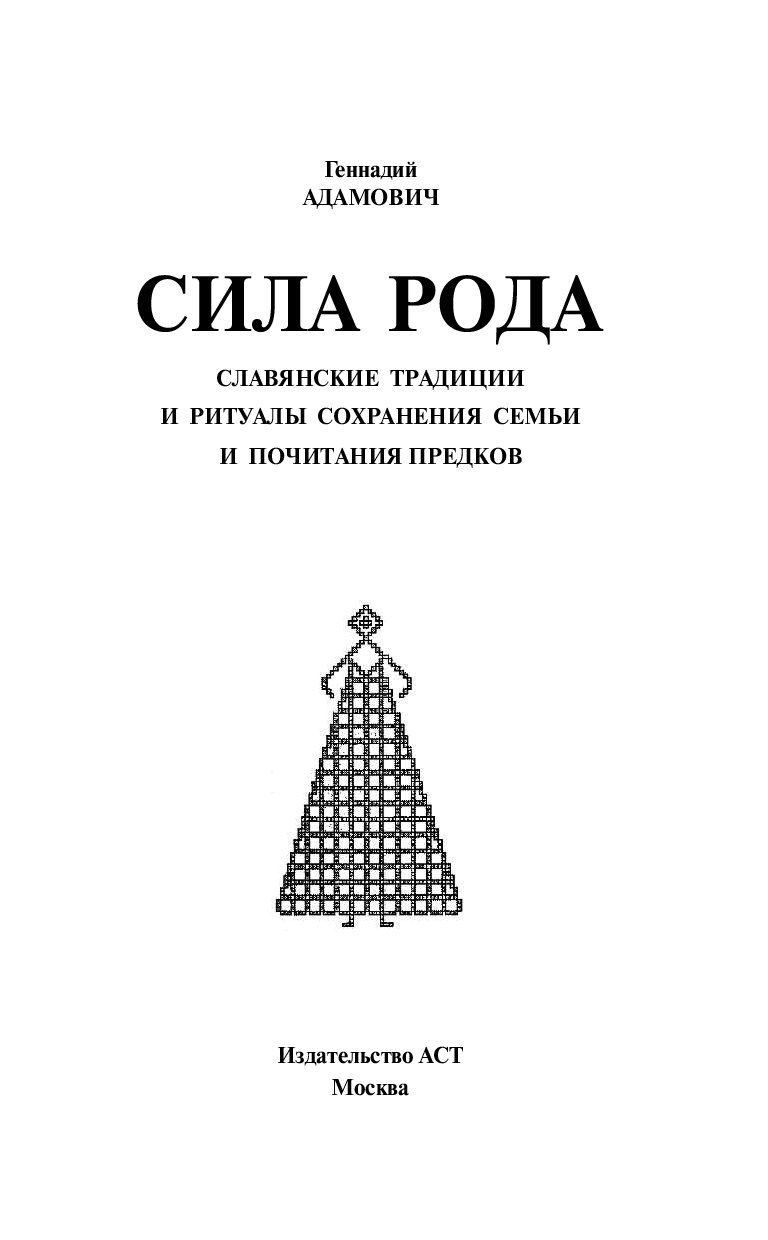 Геннадий
АДАМОВИЧ

СИЛА РОДА

СЛАВЯНСКИЕ ТРАДИЦИИ
И РИТУАЛЫ СОХРАНЕНИЯ СЕМЬИ
И ПОЧИТАНИЯ ПРЕДКОВ

Издательство АСТ
Москва